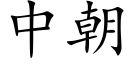 中朝